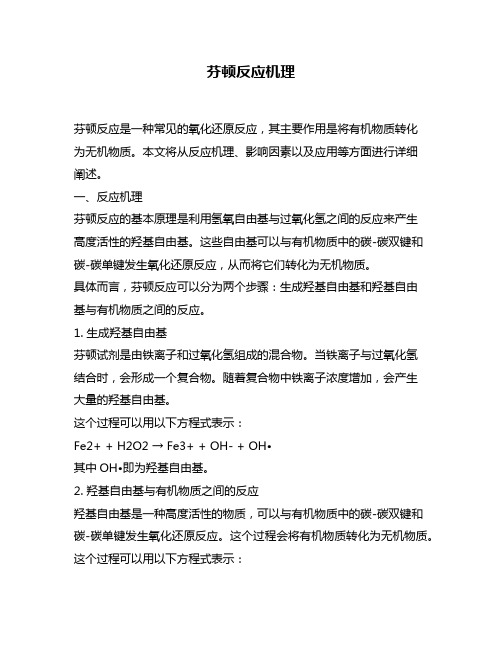 芬顿反应机理

芬顿反应是一种常见的氧化还原反应，其主要作用是将有机物质转化为无机物质。本文将从反应机理、影响因素以及应用等方面进行详细阐述。

一、反应机理

芬顿反应的基本原理是利用氢氧自由基与过氧化氢之间的反应来产生高度活性的羟基自由基。这些自由基可以与有机物质中的碳-碳双键和碳-碳单键发生氧化还原反应，从而将它们转化为无机物质。

具体而言，芬顿反应可以分为两个步骤：生成羟基自由基和羟基自由基与有机物质之间的反应。

1. 生成羟基自由基

芬顿试剂是由铁离子和过氧化氢组成的混合物。当铁离子与过氧化氢结合时，会形成一个复合物。随着复合物中铁离子浓度增加，会产生大量的羟基自由基。

这个过程可以用以下方程式表示：

Fe2+ + H2O2 → Fe3+ + OH- + OH•

其中 OH•即为羟基自由基。

2. 羟基自由基与有机物质之间的反应

羟基自由基是一种高度活性的物质，可以与有机物质中的碳-碳双键和碳-碳单键发生氧化还原反应。这个过程会将有机物质转化为无机物质。

这个过程可以用以下方程式表示：